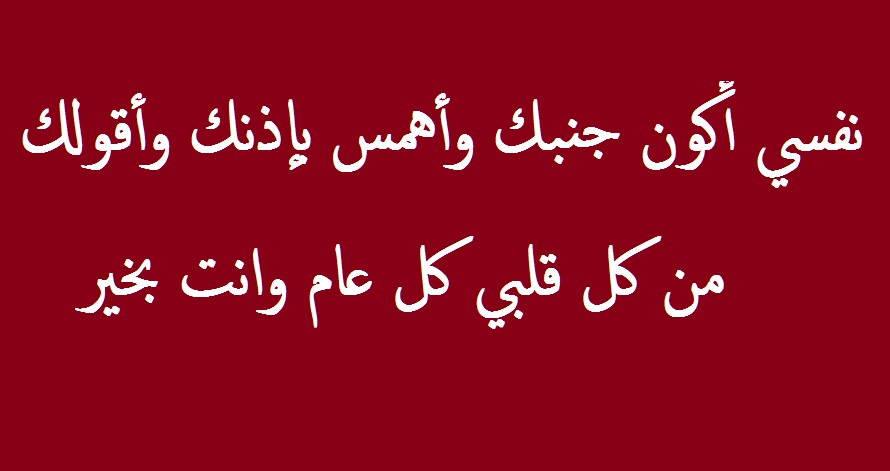 نفسي أكون جنبك وأهمس بإذنك وأقولك

من كل قلبي كل عام وانت بخير